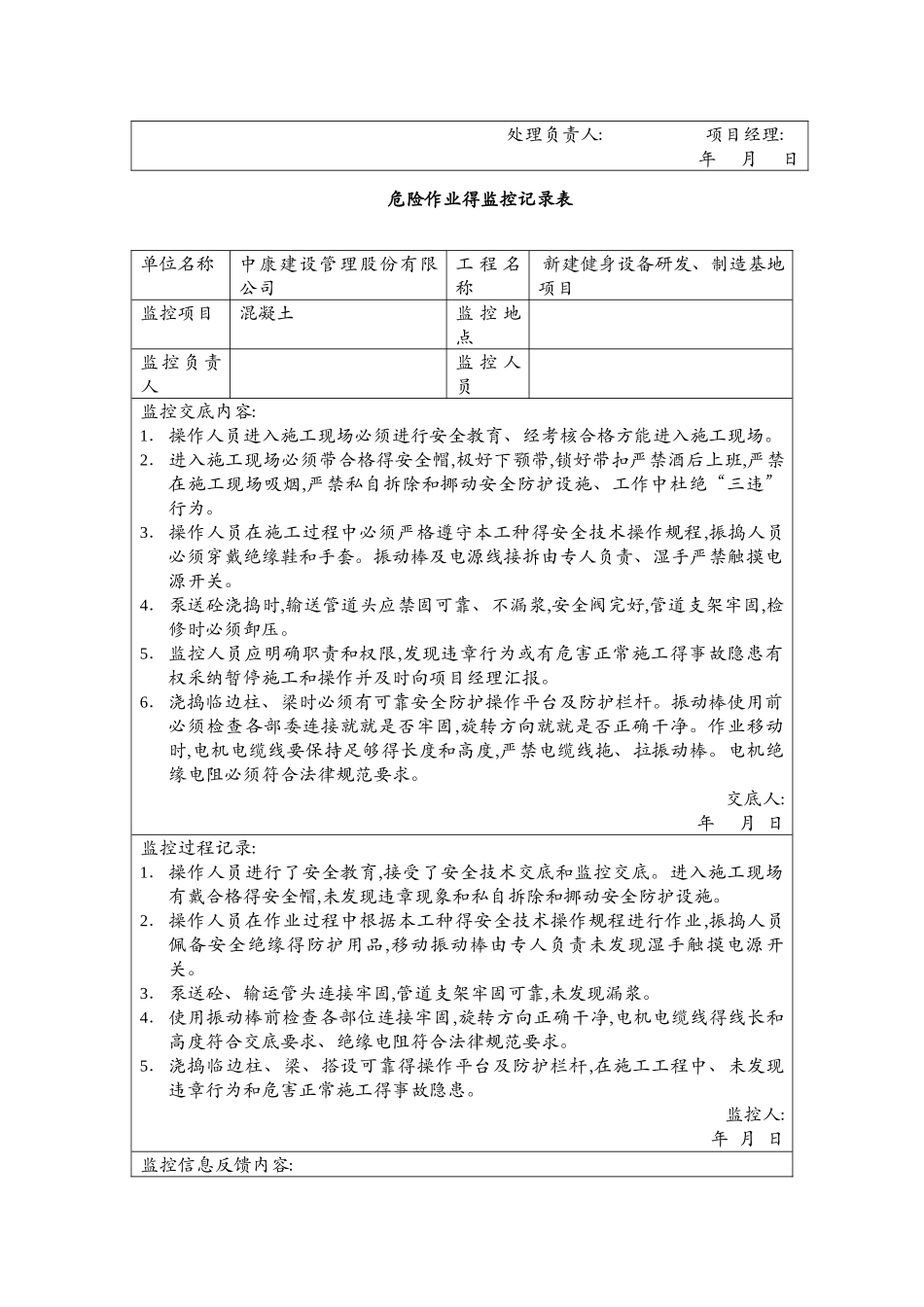 处理负责人: 项目经理:
年 月 日

危险作业得监控记录表

| 单位名称 | 中康建设管理股份有限公司 | 工程名称 | 新建健身设备研发、制造基地项目 |
|---|---|---|---|
| 监控项目 | 混凝土 | 监控地点 | |
| 监控负责人 | | 监控人员 | |

监控交底内容:
1. 操作人员进入施工现场必须进行安全教育、经考核合格方能进入施工现场。
2. 进入施工现场必须带合格得安全帽,极好下颚带,锁好带扣严禁酒后上班,严禁在施工现场吸烟,严禁私自拆除和挪动安全防护设施、工作中杜绝“三违”行为。
3. 操作人员在施工过程中必须严格遵守本工种得安全技术操作规程,振捣人员必须穿戴绝缘鞋和手套。振动棒及电源线接拆由专人负责、湿手严禁触摸电源开关。
4. 泵送砼浇捣时,输送管道头应禁固可靠、不漏浆,安全阀完好,管道支架牢固,检修时必须卸压。
5. 监控人员应明确职责和权限,发现违章行为或有危害正常施工得事故隐患有权采纳暂停施工和操作并及时向项目经理汇报。
6. 浇捣临边柱、梁时必须有可靠安全防护操作平台及防护栏杆。振动棒使用前必须检查各部委连接就就是否牢固,旋转方向就就是否正确干净。作业移动时,电机电缆线要保持足够得长度和高度,严禁电缆线拖、拉振动棒。电机绝缘电阻必须符合法律规范要求。

交底人:
年 月 日

监控过程记录:
1. 操作人员进行了安全教育,接受了安全技术交底和监控交底。进入施工现场有戴合格得安全帽,未发现违章现象和私自拆除和挪动安全防护设施。
2. 操作人员在作业过程中根据本工种得安全技术操作规程进行作业,振捣人员佩备安全绝缘得防护用品,移动振动棒由专人负责未发现湿手触摸电源开关。
3. 泵送砼、输运管头连接牢固,管道支架牢固可靠,未发现漏浆。
4. 使用振动棒前检查各部位连接牢固,旋转方向正确干净,电机电缆线得线长和高度符合交底要求、绝缘电阻符合法律规范要求。
5. 浇捣临边柱、梁、搭设可靠得操作平台及防护栏杆,在施工工程中、未发现违章行为和危害正常施工得事故隐患。

监控人:
年 月 日

监控信息反馈内容: